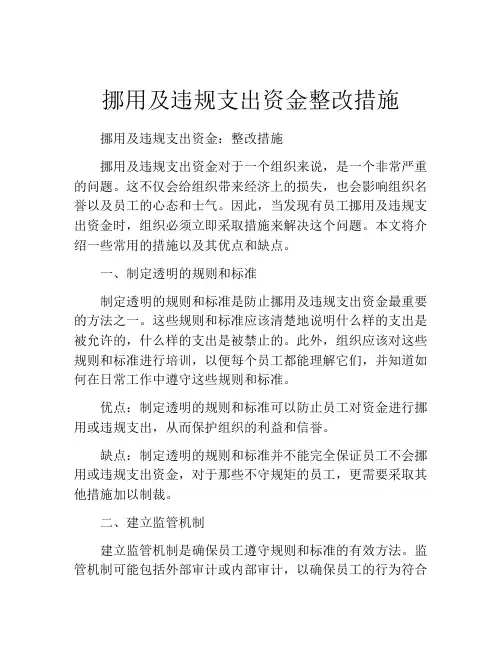 挪用及违规支出资金整改措施

挪用及违规支出资金：整改措施

挪用及违规支出资金对于一个组织来说，是一个非常严重的问题。这不仅会给组织带来经济上的损失，也会影响组织名誉以及员工的心态和士气。因此，当发现有员工挪用及违规支出资金时，组织必须立即采取措施来解决这个问题。本文将介绍一些常用的措施以及其优点和缺点。

一、制定透明的规则和标准

制定透明的规则和标准是防止挪用及违规支出资金最重要的方法之一。这些规则和标准应该清楚地说明什么样的支出是被允许的，什么样的支出是被禁止的。此外，组织应该对这些规则和标准进行培训，以便每个员工都能理解它们，并知道如何在日常工作中遵守这些规则和标准。

优点：制定透明的规则和标准可以防止员工对资金进行挪用或违规支出，从而保护组织的利益和信誉。

缺点：制定透明的规则和标准并不能完全保证员工不会挪用或违规支出资金，对于那些不守规矩的员工，更需要采取其他措施加以制裁。

二、建立监管机制

建立监管机制是确保员工遵守规则和标准的有效方法。监管机制可能包括外部审计或内部审计，以确保员工的行为符合